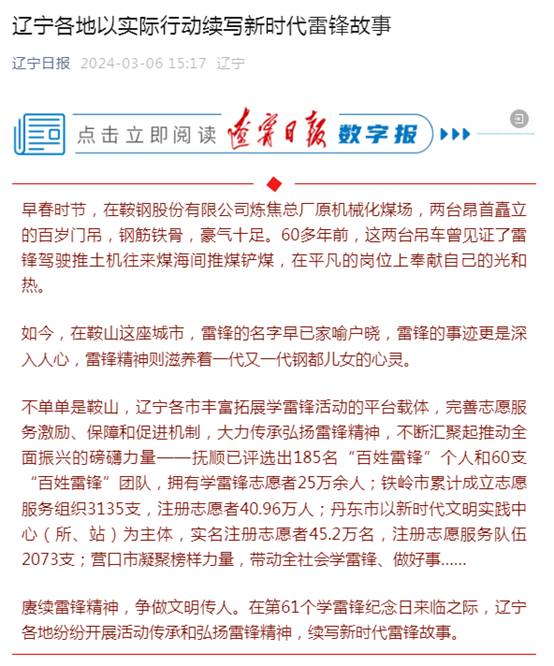 辽宁各地以实际行动续写新时代雷锋故事

辽宁日报 2024-03-06 15:17 辽宁

点击立即阅读 辽宁日报 数字报

早春时节，在鞍钢股份有限公司炼焦总厂原机械化煤场，两台昂首矗立的百岁门吊，钢筋铁骨，豪气十足。60多年前，这两台吊车曾见证了雷锋驾驶推土机往来煤海间推煤铲煤，在平凡的岗位上奉献自己的光和热。

如今，在鞍山这座城市，雷锋的名字早已家喻户晓，雷锋的事迹更是深入人心，雷锋精神则滋养着一代又一代钢都儿女的心灵。

不单单是鞍山，辽宁各市丰富拓展学雷锋活动的平台载体，完善志愿服务激励、保障和促进机制，大力传承弘扬雷锋精神，不断汇聚起推动全面振兴的磅礴力量——抚顺已评选出185名“百姓雷锋”个人和60支“百姓雷锋”团队，拥有学雷锋志愿者25万余人；铁岭市累计成立志愿服务组织3135支，注册志愿者40.96万人；丹东市以新时代文明实践中心（所、站）为主体，实名注册志愿者45.2万名，注册志愿服务队伍2073支；营口市凝聚榜样力量，带动全社会学雷锋、做好事……

赓续雷锋精神，争做文明传人。在第61个学雷锋纪念日来临之际，辽宁各地纷纷开展活动传承和弘扬雷锋精神，续写新时代雷锋故事。